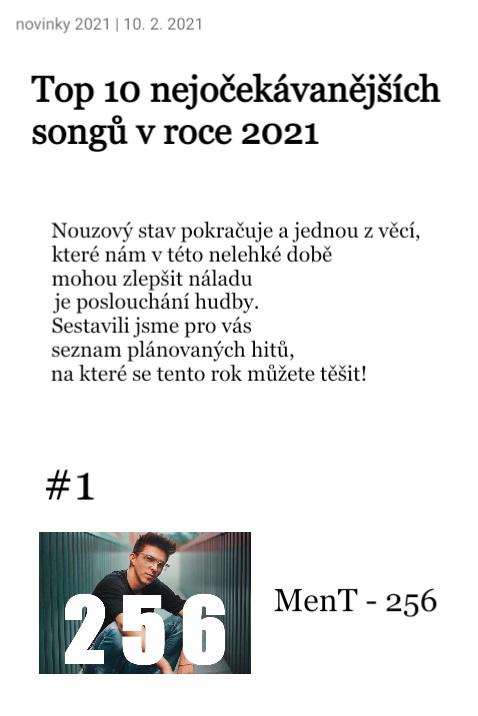 novinky 2021 | 10. 2. 2021

Top 10 nejočekávanějších songů v roce 2021

Nouzový stav pokračuje a jednou z věcí, které nám v této nelehké době mohou zlepšit náladu je poslouchání hudby. Sestavili jsme pro vás seznam plánovaných hitů, na které se tento rok můžete těšit!

#1

256

MenT - 256